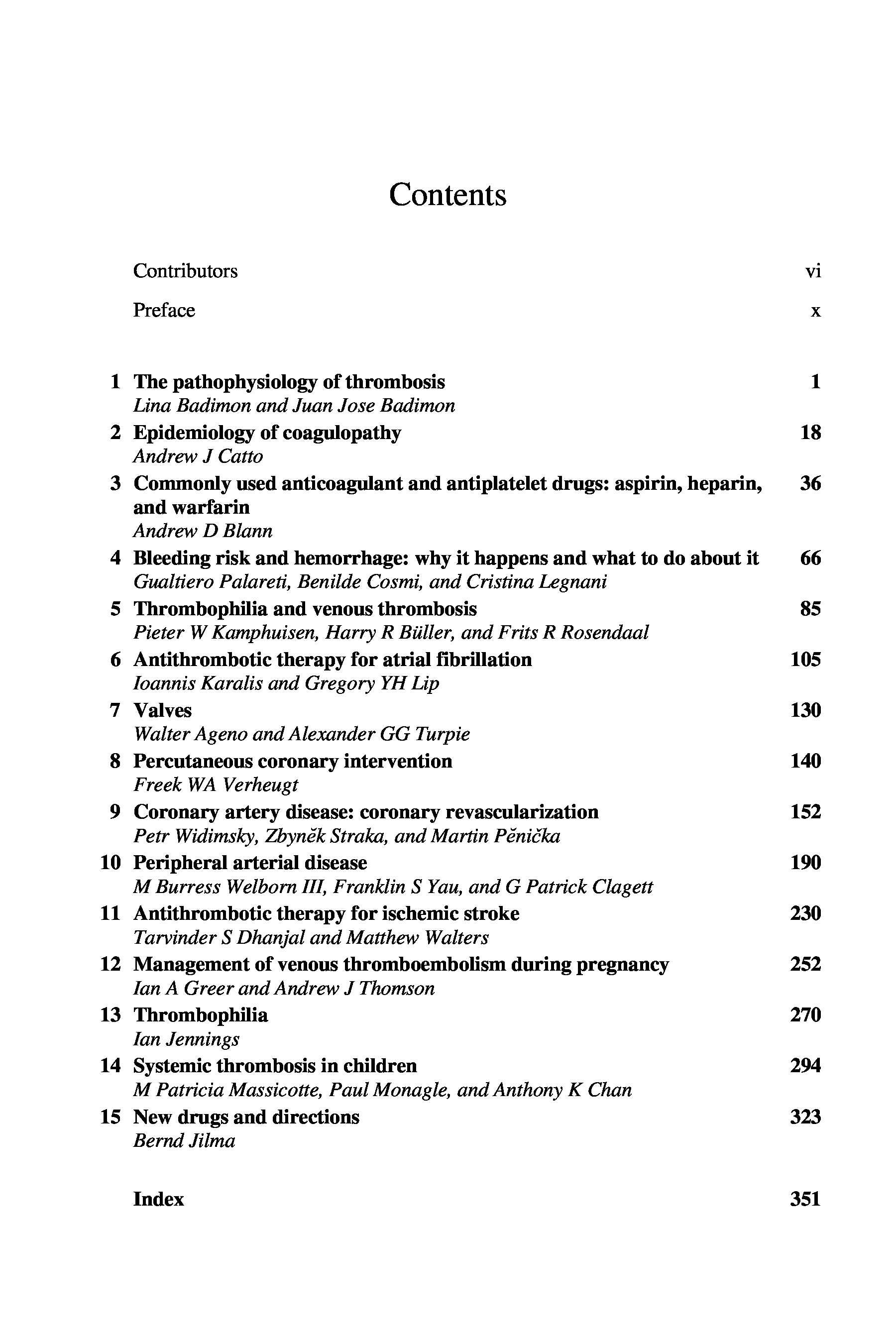 Contents

Contributors vi

Preface x

1 The pathophysiology of thrombosis 1
Lina Badimon and Juan Jose Badimon

2 Epidemiology of coagulopathy 18
Andrew J Catto

3 Commonly used anticoagulant and antiplatelet drugs: aspirin, heparin, and warfarin 36
Andrew D Blann

4 Bleeding risk and hemorrhage: why it happens and what to do about it 66
Gualtiero Palareti, Benilde Cosmi, and Cristina Legnani

5 Thrombophilia and venous thrombosis 85
Pieter W Kamphuisen, Harry R Büller, and Frits R Rosendaal

6 Antithrombotic therapy for atrial fibrillation 105
Ioannis Karalis and Gregory YH Lip

7 Valves 130
Walter Ageno and Alexander GG Turpie

8 Percutaneous coronary intervention 140
Freek WA Verheugt

9 Coronary artery disease: coronary revascularization 152
Petr Widimsky, Zbyněk Straka, and Martin Pěnička

10 Peripheral arterial disease 190
M Burress Welborn III, Franklin S Yau, and G Patrick Clagett

11 Antithrombotic therapy for ischemic stroke 230
Tarvinder S Dhanjal and Matthew Walters

12 Management of venous thromboembolism during pregnancy 252
Ian A Greer and Andrew J Thomson

13 Thrombophilia 270
Ian Jennings

14 Systemic thrombosis in children 294
M Patricia Massicotte, Paul Monagle, and Anthony K Chan

15 New drugs and directions 323
Bernd Jilma

Index 351